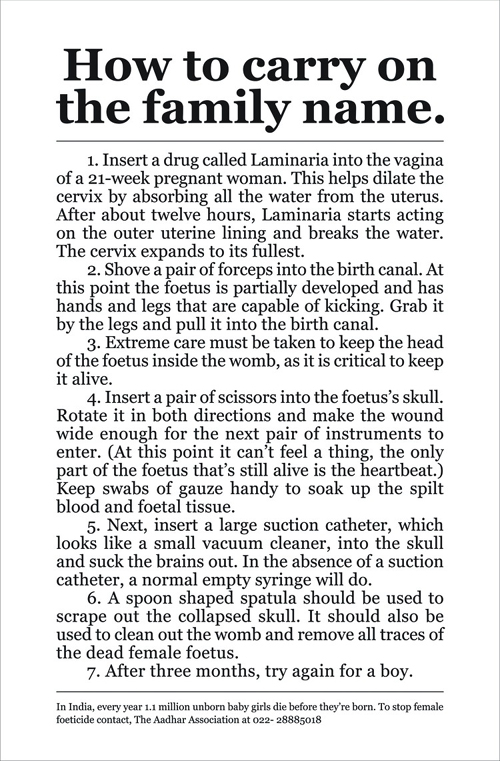 How to carry on the family name.

1. Insert a drug called Laminaria into the vagina of a 21-week pregnant woman. This helps dilate the cervix by absorbing all the water from the uterus. After about twelve hours, Laminaria starts acting on the outer uterine lining and breaks the water. The cervix expands to its fullest.

2. Shove a pair of forceps into the birth canal. At this point the foetus is partially developed and has hands and legs that are capable of kicking. Grab it by the legs and pull it into the birth canal.

3. Extreme care must be taken to keep the head of the foetus inside the womb, as it is critical to keep it alive.

4. Insert a pair of scissors into the foetus's skull. Rotate it in both directions and make the wound wide enough for the next pair of instruments to enter. (At this point it can't feel a thing, the only part of the foetus that's still alive is the heartbeat.) Keep swabs of gauze handy to soak up the spilt blood and foetal tissue.

5. Next, insert a large suction catheter, which looks like a small vacuum cleaner, into the skull and suck the brains out. In the absence of a suction catheter, a normal empty syringe will do.

6. A spoon shaped spatula should be used to scrape out the collapsed skull. It should also be used to clean out the womb and remove all traces of the dead female foetus.

7. After three months, try again for a boy.

In India, every year 1.1 million unborn baby girls die before they're born. To stop female foeticide contact, The Aadhar Association at 022- 28885018